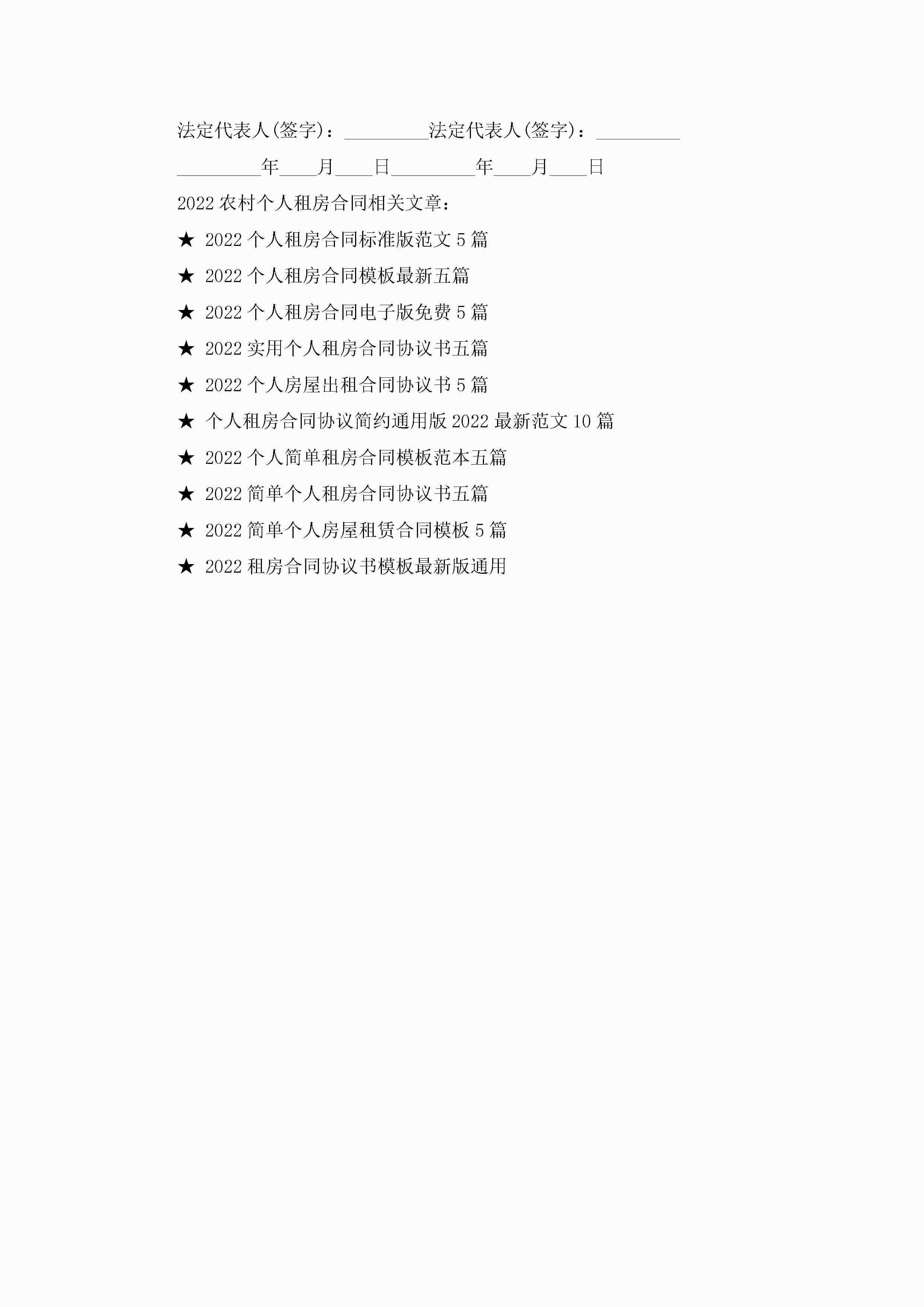 法定代表人(签字)：____法定代表人(签字)：____

____年____月____日____年____月____日

2022农村个人租房合同相关文章：

★ 2022个人租房合同标准版范文5篇

★ 2022个人租房合同模板最新五篇

★ 2022个人租房合同电子版免费5篇

★ 2022实用个人租房合同协议书五篇

★ 2022个人房屋出租合同协议书5篇

★ 个人租房合同协议简约通用版2022最新范文10篇

★ 2022个人简单租房合同模板范本五篇

★ 2022简单个人租房合同协议书五篇

★ 2022简单个人房屋租赁合同模板5篇

★ 2022租房合同协议书模板最新版通用